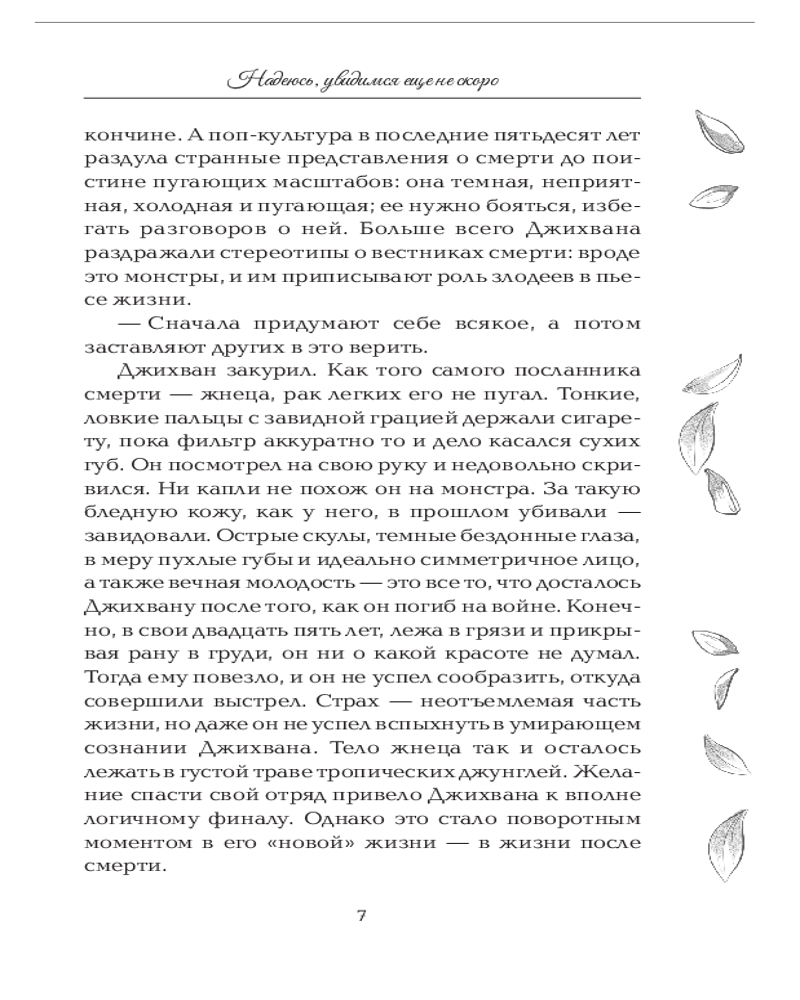 Надеюсь, увидимся еще не скоро

кончине. А поп-культура в последние пятьдесят лет раздула странные представления о смерти до поистине пугающих масштабов: она темная, неприятная, холодная и пугающая; ее нужно бояться, избегать разговоров о ней. Больше всего Джихвана раздражали стереотипы о вестниках смерти: вроде это монстры, и им приписывают роль злодеев в пьесе жизни.

— Сначала придумают себе всякое, а потом заставляют других в это верить.

Джихван закурил. Как того самого посланника смерти — жнеца, рак легких его не пугал. Тонкие, ловкие пальцы с завидной грацией держали сигарету, пока фильтр аккуратно то и дело касался сухих губ. Он посмотрел на свою руку и недовольно скривился. Ни капли не похож он на монстра. За такую бледную кожу, как у него, в прошлом убивали — завидовали. Острые скулы, темные бездонные глаза, в меру пухлые губы и идеально симметричное лицо, а также вечная молодость — это все то, что досталось Джихвану после того, как он погиб на войне. Конечно, в свои двадцать пять лет, лежа в грязи и прикрывая рану в груди, он ни о какой красоте не думал. Тогда ему повезло, и он не успел сообразить, откуда совершили выстрел. Страх — неотъемлемая часть жизни, но даже он не успел вспыхнуть в умирающем сознании Джихвана. Тело жнеца так и осталось лежать в густой траве тропических джунглей. Желание спасти свой отряд привело Джихвана к вполне логичному финалу. Однако это стало поворотным моментом в его «новой» жизни — в жизни после смерти.

7